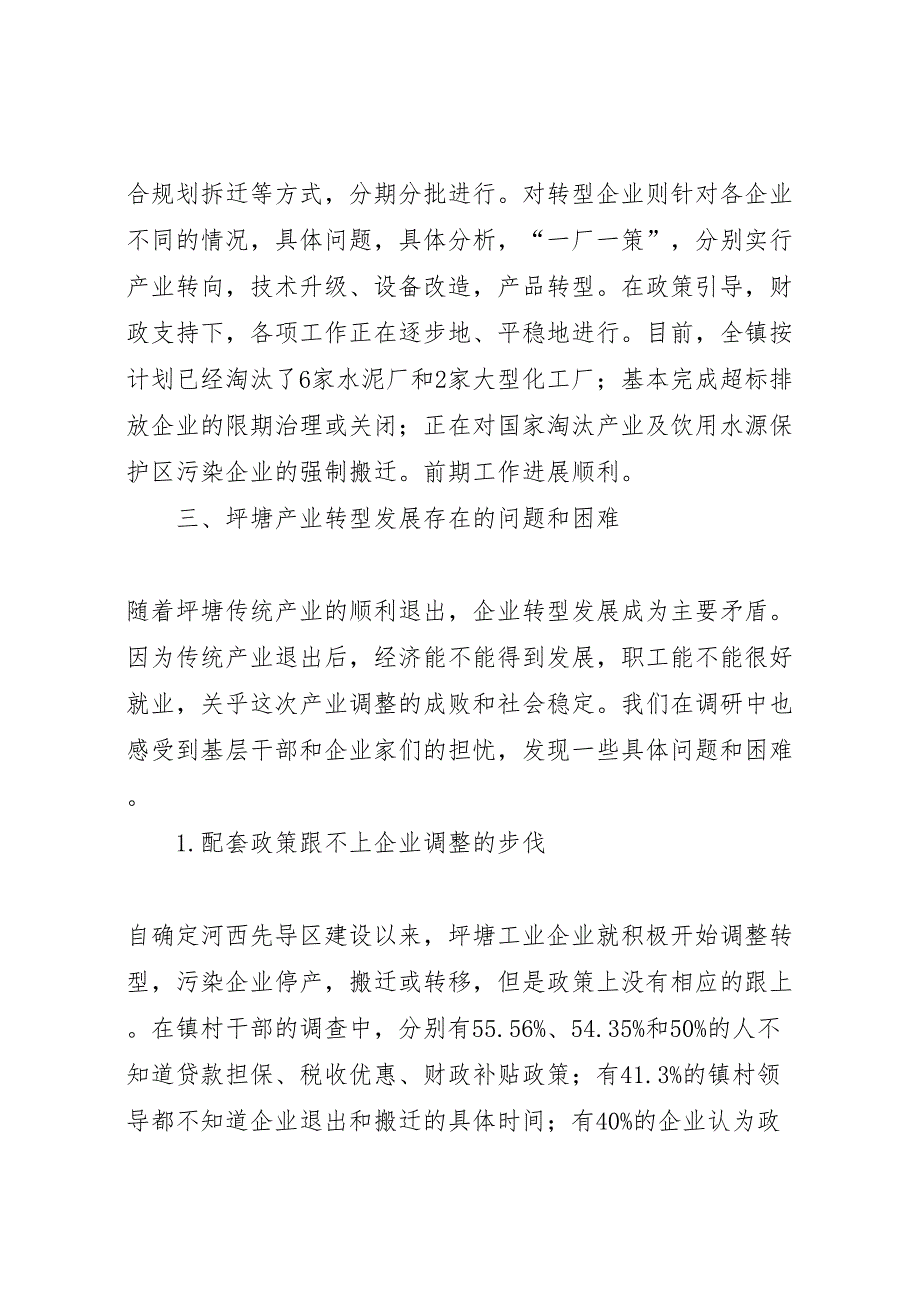 合规划拆迁等方式，分期分批进行。对转型企业则针对各企业不同的情况，具体问题，具体分析，“一厂一策”，分别实行产业转向，技术升级、设备改造，产品转型。在政策引导，财政支持下，各项工作正在逐步地、平稳地进行。目前，全镇按计划已经淘汰了6家水泥厂和2家大型化工厂；基本完成超标排放企业的限期治理或关闭；正在对国家淘汰产业及饮用水源保护区污染企业的强制搬迁。前期工作进展顺利。

三、坪塘产业转型发展存在的问题和困难

随着坪塘传统产业的顺利退出，企业转型发展成为主要矛盾。因为传统产业退出后，经济能不能得到发展，职工能不能很好就业，关乎这次产业调整的成败和社会稳定。我们在调研中也感受到基层干部和企业家们的担忧，发现一些具体问题和困难。

1.配套政策跟不上企业调整的步伐

自确定河西先导区建设以来，坪塘工业企业就积极开始调整转型，污染企业停产，搬迁或转移，但是政策上没有相应的跟上。在镇村干部的调查中，分别有55.56%、54.35%和50%的人不知道贷款担保、税收优惠、财政补贴政策；有41.3%的镇村领导都不知道企业退出和搬迁的具体时间；有40%的企业认为政